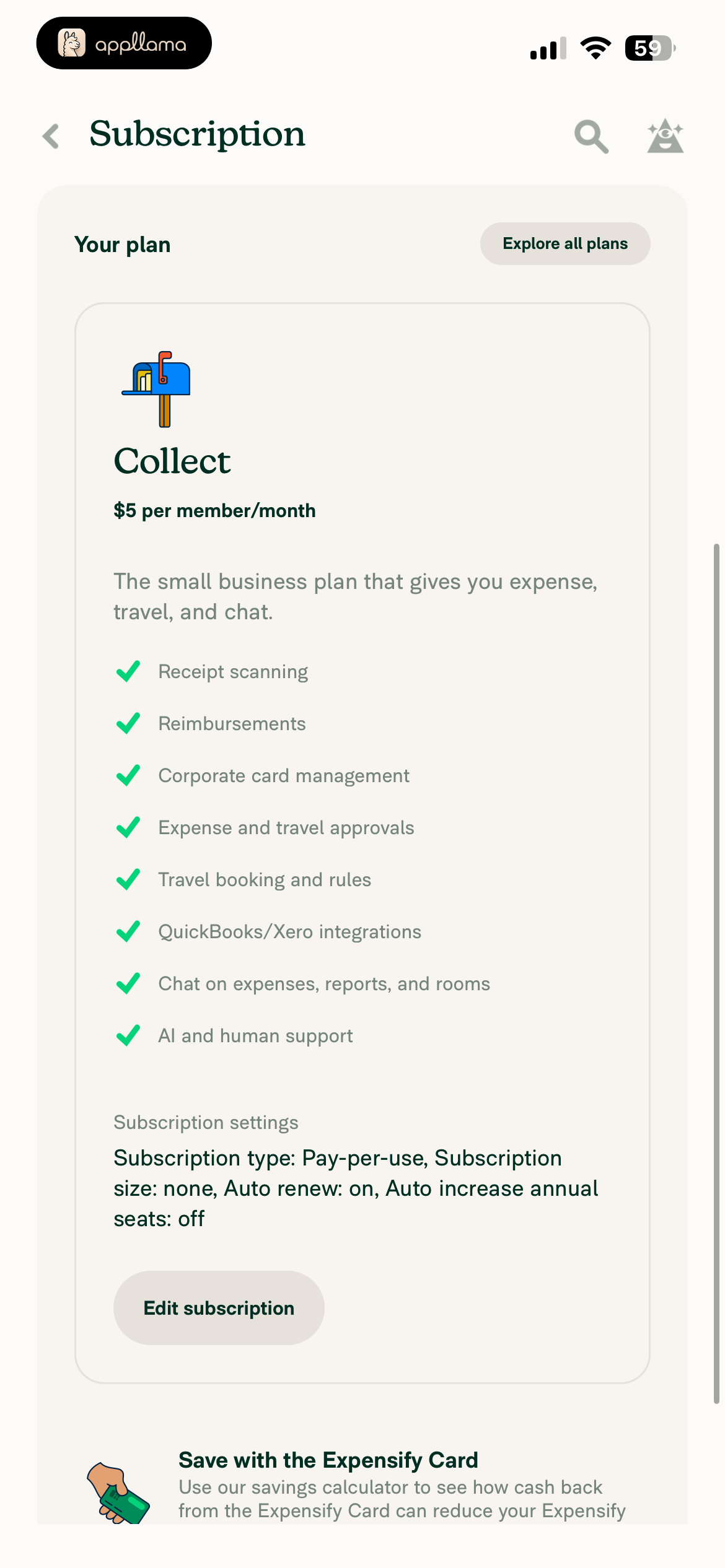 appllama

59

Subscription

Your plan

Explore all plans

Collect

$5 per member/month

The small business plan that gives you expense, travel, and chat.

Receipt scanning

Reimbursements

Corporate card management

Expense and travel approvals

Travel booking and rules

QuickBooks/Xero integrations

Chat on expenses, reports, and rooms

AI and human support

Subscription settings

Subscription type: Pay-per-use, Subscription size: none, Auto renew: on, Auto increase annual seats: off

Edit subscription

Save with the Expensify Card

Use our savings calculator to see how cash back from the Expensify Card can reduce your Expensify